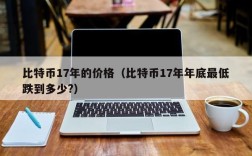 比特币17年的价格（比特币17年年底最低跌到多少?）